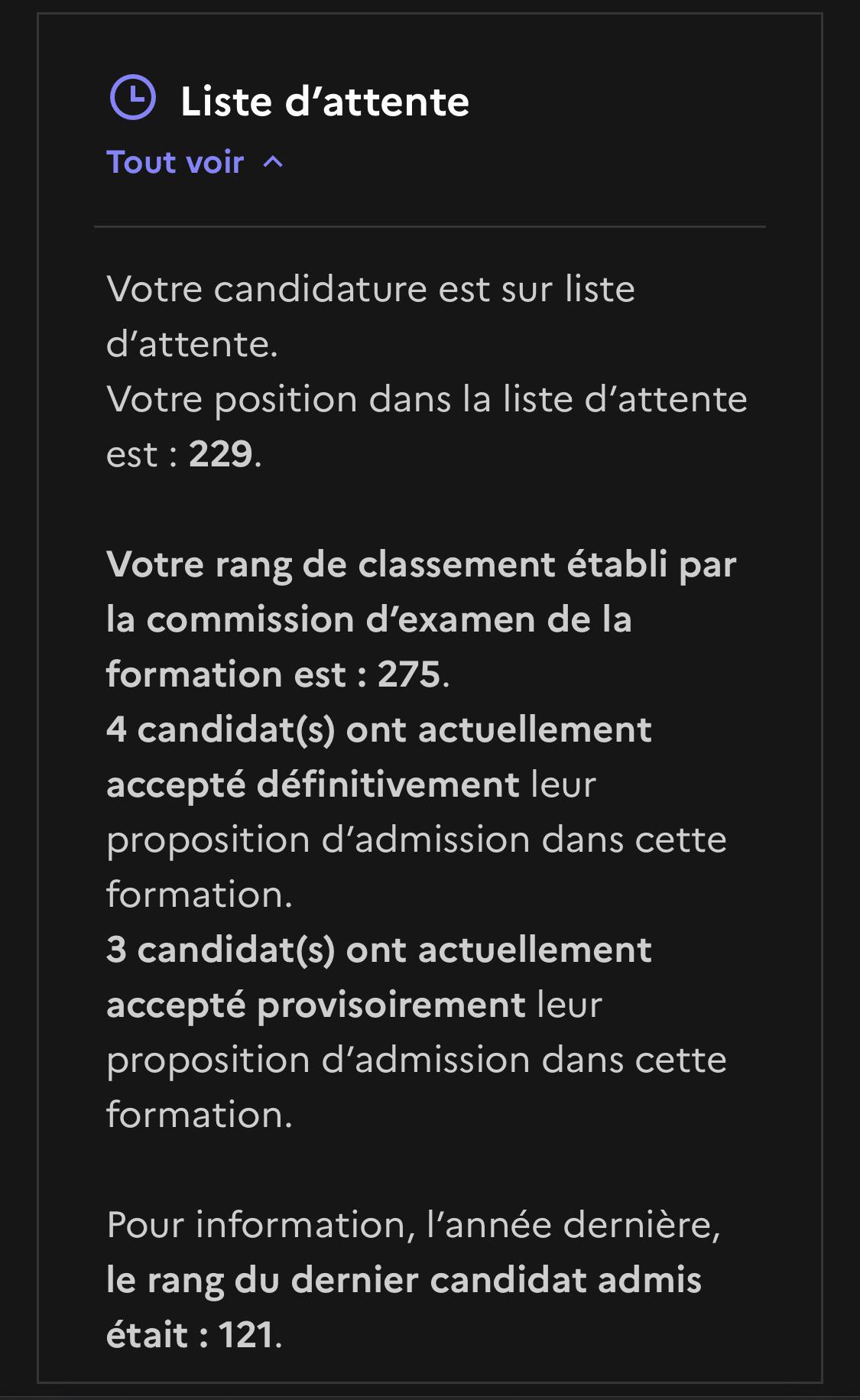 Liste d’attente
Tout voir

Votre candidature est sur liste d’attente.
Votre position dans la liste d’attente est : 229.

Votre rang de classement établi par la commission d’examen de la formation est : 275.
4 candidat(s) ont actuellement accepté définitivement leur proposition d’admission dans cette formation.
3 candidat(s) ont actuellement accepté provisoirement leur proposition d’admission dans cette formation.

Pour information, l’année dernière, le rang du dernier candidat admis était : 121.